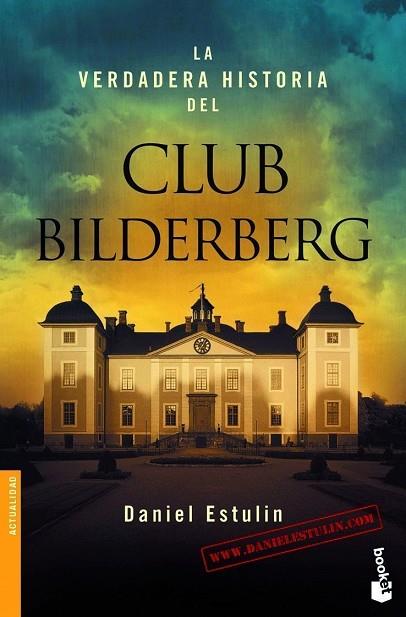 LA VERDADERA HISTORIA DEL

CLUB BILDERBERG

ACTUALIDAD

Daniel Estulin

WWW.DANIELESTULIN.COM

booket